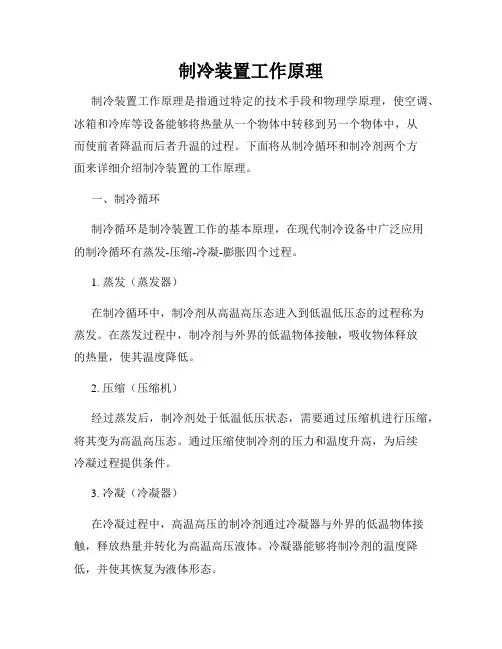 制冷装置工作原理

制冷装置工作原理是指通过特定的技术手段和物理学原理，使空调、冰箱和冷库等设备能够将热量从一个物体中转移到另一个物体中，从而使前者降温而后者升温的过程。下面将从制冷循环和制冷剂两个方面来详细介绍制冷装置的工作原理。

一、制冷循环

制冷循环是制冷装置工作的基本原理，在现代制冷设备中广泛应用的制冷循环有蒸发-压缩-冷凝-膨胀四个过程。

1. 蒸发（蒸发器）

在制冷循环中，制冷剂从高温高压态进入到低温低压态的过程称为蒸发。在蒸发过程中，制冷剂与外界的低温物体接触，吸收物体释放的热量，使其温度降低。

2. 压缩（压缩机）

经过蒸发后，制冷剂处于低温低压状态，需要通过压缩机进行压缩，将其变为高温高压态。通过压缩使制冷剂的压力和温度升高，为后续冷凝过程提供条件。

3. 冷凝（冷凝器）

在冷凝过程中，高温高压的制冷剂通过冷凝器与外界的低温物体接触，释放热量并转化为高温高压液体。冷凝器能够将制冷剂的温度降低，并使其恢复为液体形态。